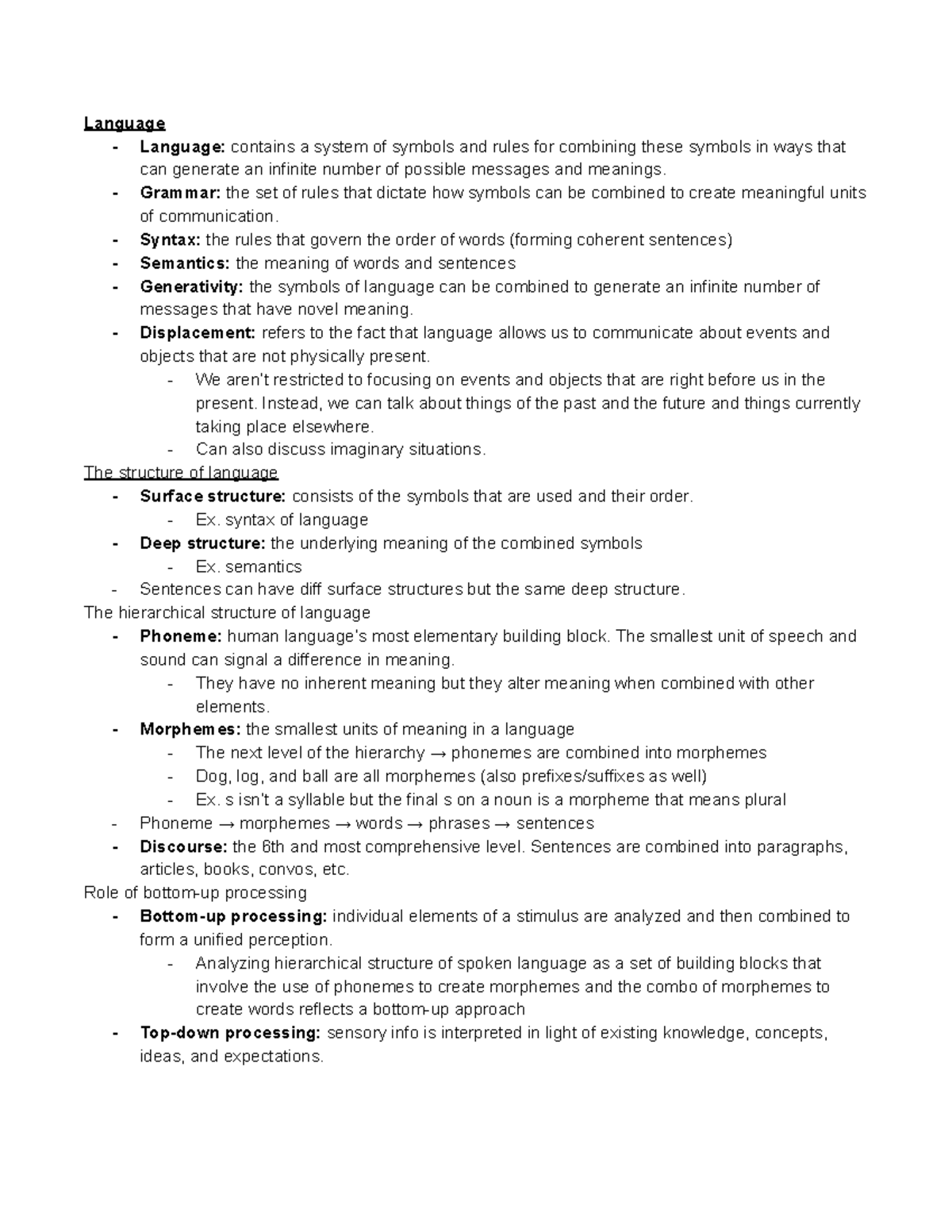 Language
- Language: contains a system of symbols and rules for combining these symbols in ways that can generate an infinite number of possible messages and meanings.
- Grammar: the set of rules that dictate how symbols can be combined to create meaningful units of communication.
- Syntax: the rules that govern the order of words (forming coherent sentences)
- Semantics: the meaning of words and sentences
- Generativity: the symbols of language can be combined to generate an infinite number of messages that have novel meaning.
- Displacement: refers to the fact that language allows us to communicate about events and objects that are not physically present.
  - We aren't restricted to focusing on events and objects that are right before us in the present. Instead, we can talk about things of the past and the future and things currently taking place elsewhere.
  - Can also discuss imaginary situations.

The structure of language
- Surface structure: consists of the symbols that are used and their order.
  - Ex. syntax of language
- Deep structure: the underlying meaning of the combined symbols
  - Ex. semantics
- Sentences can have diff surface structures but the same deep structure.

The hierarchical structure of language
- Phoneme: human language's most elementary building block. The smallest unit of speech and sound can signal a difference in meaning.
  - They have no inherent meaning but they alter meaning when combined with other elements.
- Morphemes: the smallest units of meaning in a language
  - The next level of the hierarchy → phonemes are combined into morphemes
  - Dog, log, and ball are all morphemes (also prefixes/suffixes as well)
  - Ex. s isn't a syllable but the final s on a noun is a morpheme that means plural
- Phoneme → morphemes → words → phrases → sentences
- Discourse: the 6th and most comprehensive level. Sentences are combined into paragraphs, articles, books, convos, etc.

Role of bottom-up processing
- Bottom-up processing: individual elements of a stimulus are analyzed and then combined to form a unified perception.
  - Analyzing hierarchical structure of spoken language as a set of building blocks that involve the use of phonemes to create morphemes and the combo of morphemes to create words reflects a bottom-up approach
- Top-down processing: sensory info is interpreted in light of existing knowledge, concepts, ideas, and expectations.